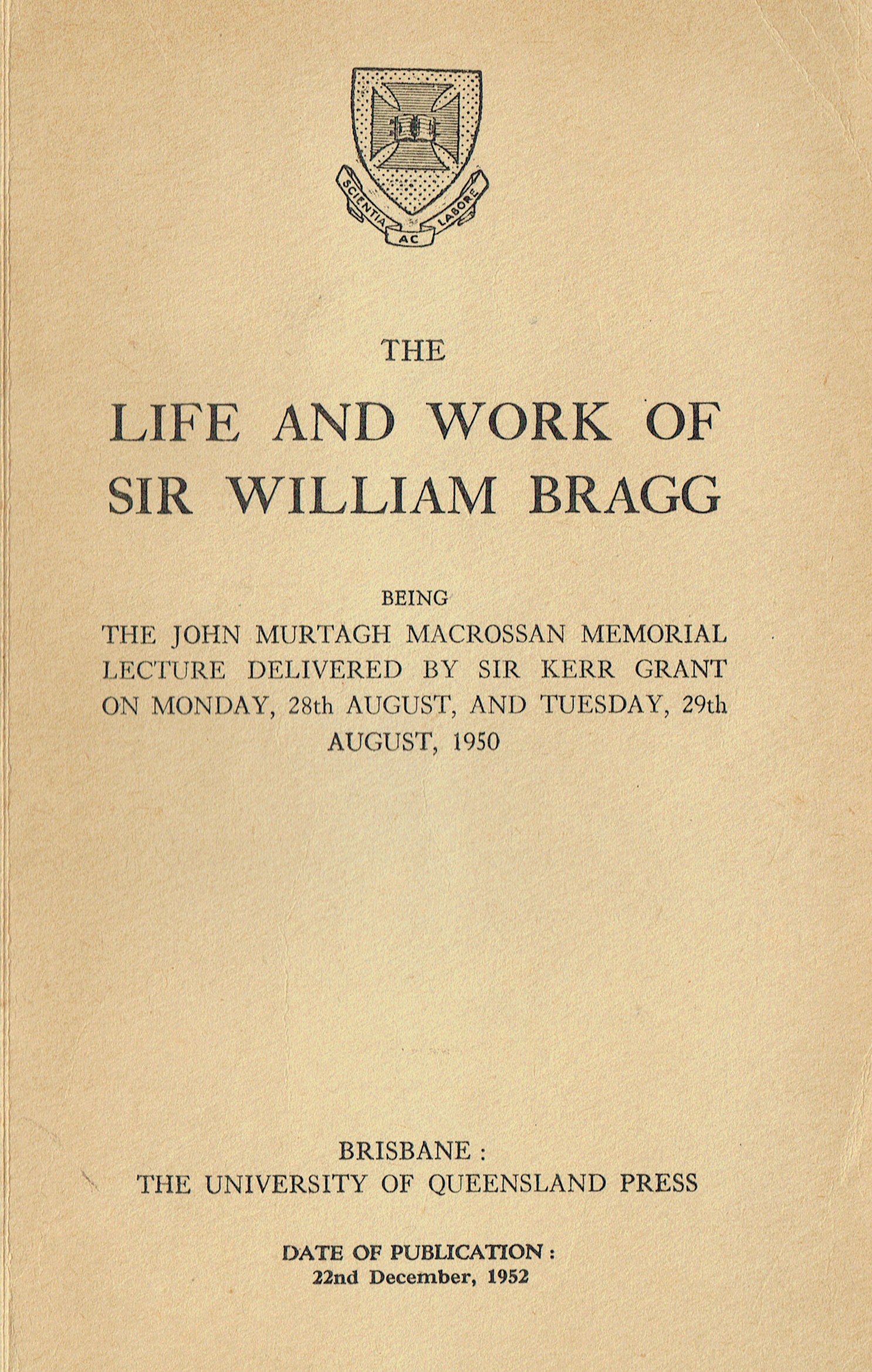 SCIENTIA AC LABORE

THE

LIFE AND WORK OF SIR WILLIAM BRAGG

BEING

THE JOHN MURTAGH MACROSSAN MEMORIAL LECTURE DELIVERED BY SIR KERR GRANT ON MONDAY, 28th AUGUST, AND TUESDAY, 29th AUGUST, 1950

BRISBANE :
THE UNIVERSITY OF QUEENSLAND PRESS

DATE OF PUBLICATION :
22nd December, 1952